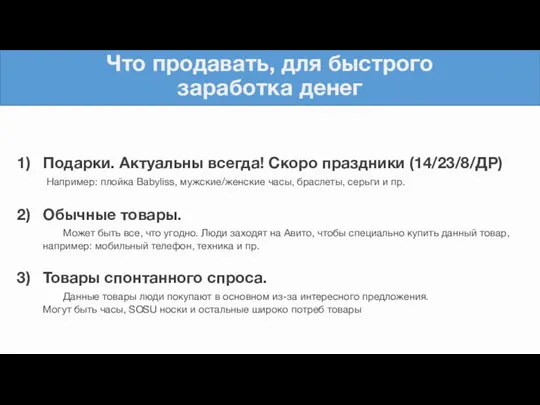 Что продавать, для быстрого заработка денег

1) Подарки. Актуальны всегда! Скоро праздники (14/23/8/ДР)

Например: плойка Babyliss, мужские/женские часы, браслеты, серьги и пр.

2) Обычные товары.

Может быть все, что угодно. Люди заходят на Авито, чтобы специально купить данный товар, например: мобильный телефон, техника и пр.

3) Товары спонтанного спроса.

Данные товары люди покупают в основном из-за интересного предложения. Могут быть часы, SOSU носки и остальные широко потреб товары